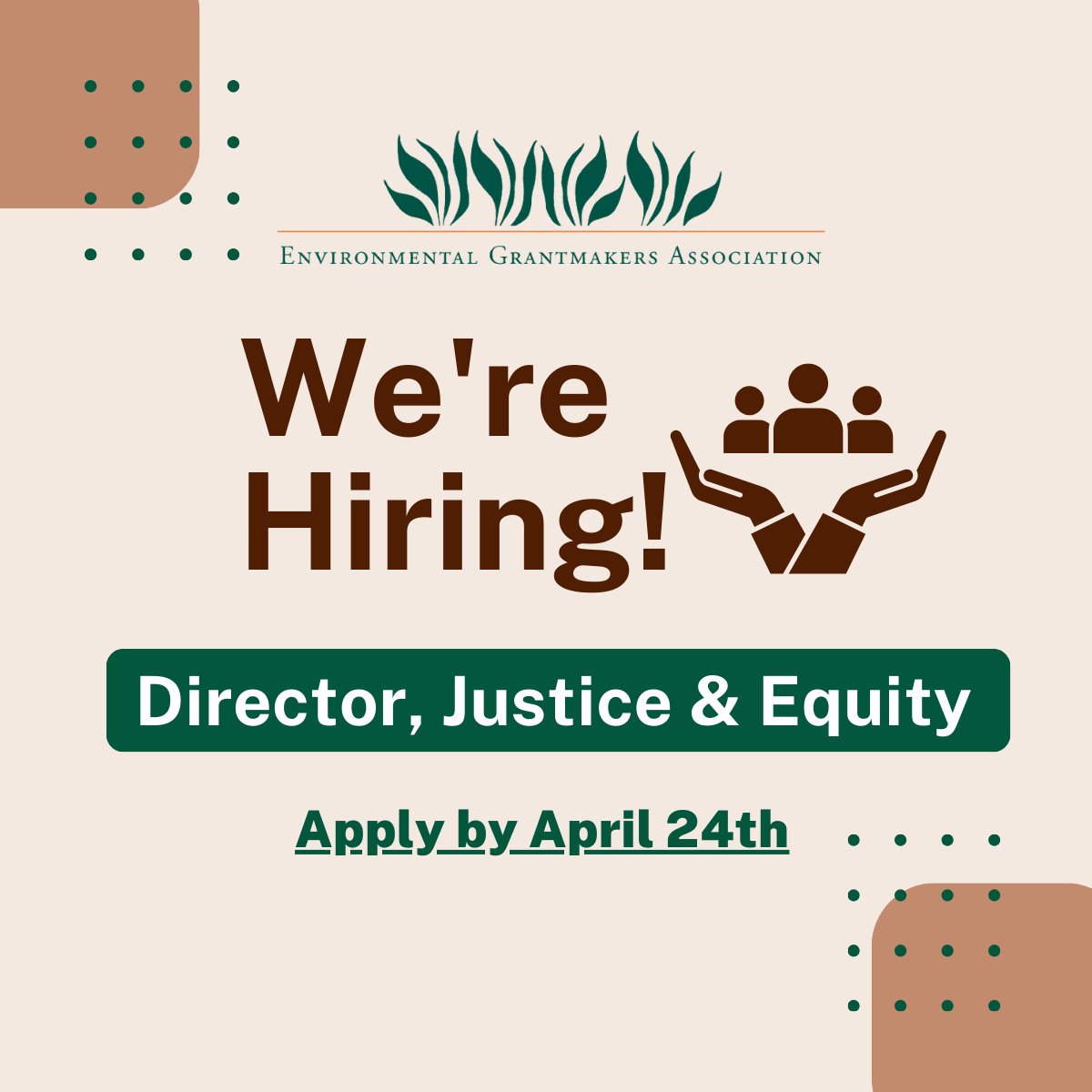 Environmental Grantmakers Association

We're Hiring!

Director, Justice & Equity

Apply by April 24th